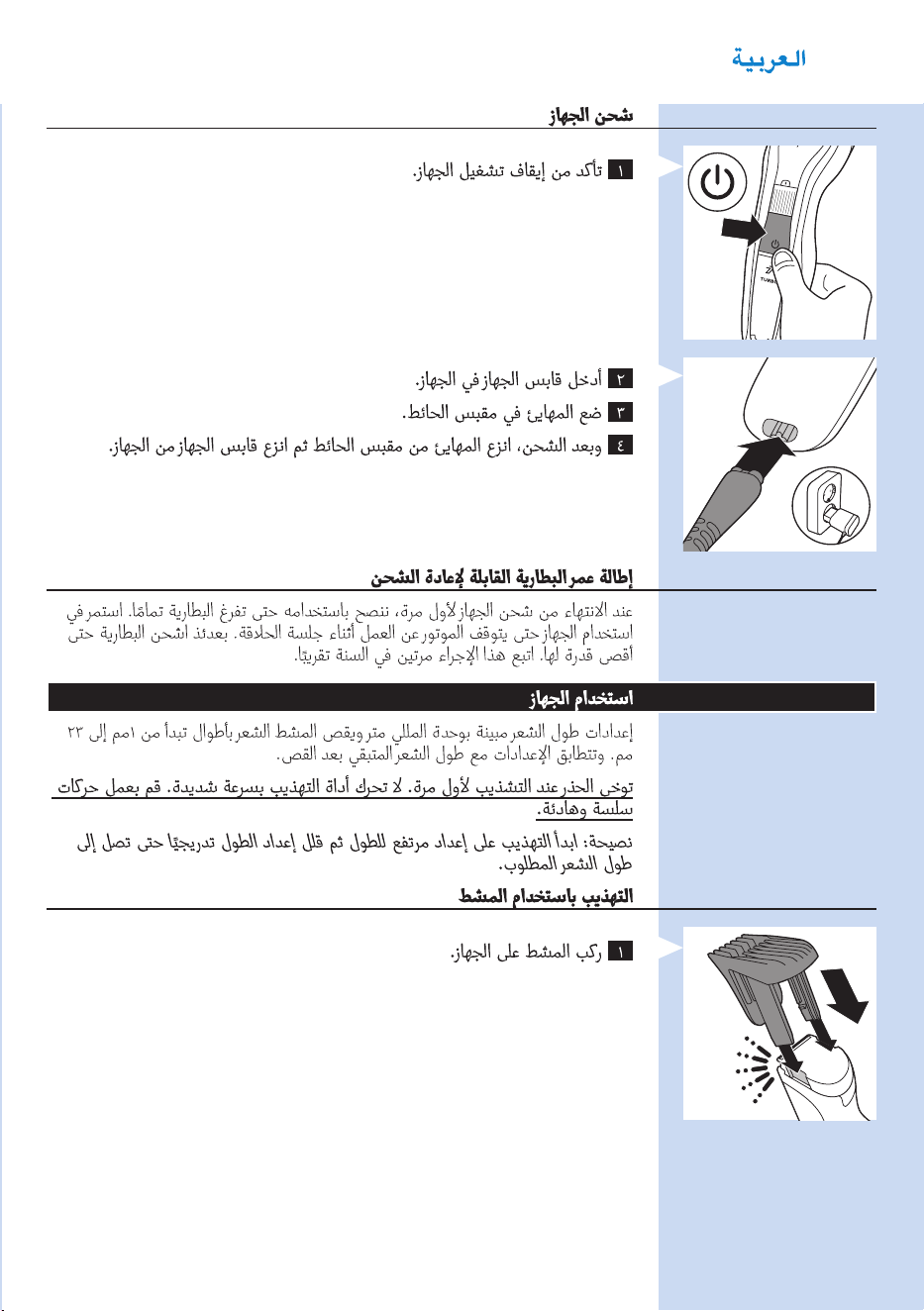 العربية

شحن الجهاز

١ تأكد من إيقاف تشغيل الجهاز.

٢ أدخل قابس الجهاز في الجهاز.

٣ ضع المهايئ في مقبس الحائط.

٤ وبعد الشحن، انزع المهايئ من مقبس الحائط ثم انزع قابس الجهاز من الجهاز.

إطالة عمر البطارية القابلة لإعادة الشحن

عند الانتهاء من شحن الجهاز لأول مرة، ننصح باستخدامه حتى تفرغ البطارية تمامًا. استمر في استخدام الجهاز حتى يتوقف الموتور عن العمل أثناء جلسة الحلاقة. بعدئذ اشحن البطارية حتى أقصى قدرة لها. اتبع هذا الإجراء مرتين في السنة تقريبًا.

استخدام الجهاز

إعدادات طول الشعر مبينة بوحدة المللي متر ويقص المشط الشعر بأطوال تبدأ من ١مم إلى ٢٣ مم. وتتطابق الإعدادات مع طول الشعر المتبقي بعد القص.

توخى الحذر عند التشذيب لأول مرة. لا تحرك أداة التهذيب بسرعة شديدة. قم بعمل حركات سلسة وهادئة.

نصيحة: ابدأ التهذيب على إعداد مرتفع للطول ثم قلل إعداد الطول تدريجيًا حتى تصل إلى طول الشعر المطلوب.

التهذيب باستخدام المشط

١ ركب المشط على الجهاز.